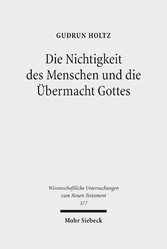 GUDRUN HOLTZ

Die Nichtigkeit des Menschen und die Übermacht Gottes

Wissenschaftliche Untersuchungen zum Neuen Testament
377

Mohr Siebeck